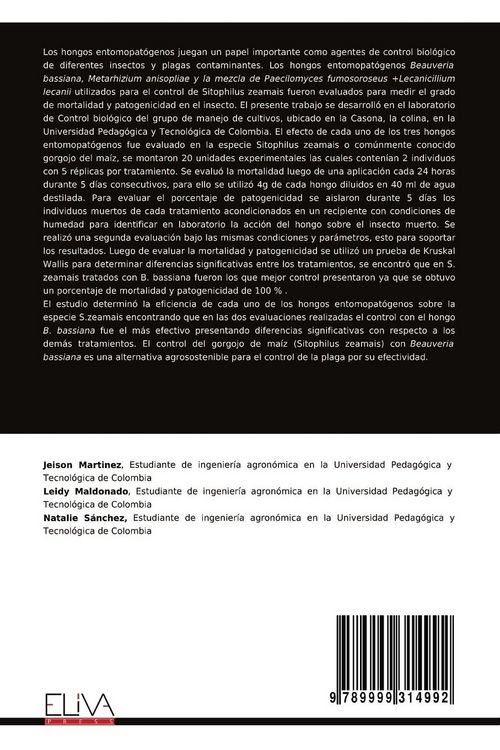 Los hongos entomopatógenos juegan un papel importante como agentes de control biológico de diferentes insectos y plagas contaminantes. Los hongos entomopatógenos Beauveria bassiana, Metarhizium anisopliae y la mezcla de Paecilomyces fumosoroseus +Lecanicillium lecanii utilizados para el control de Sitophilus zeamais fueron evaluados para medir el grado de mortalidad y patogenicidad en el insecto. El presente trabajo se desarrolló en el laboratorio de Control biológico del grupo de manejo de cultivos, ubicado en la Casona, la colina, en la Universidad Pedagógica y Tecnológica de Colombia. El efecto de cada uno de los tres hongos entomopatógenos fue evaluado en la especie Sitophilus zeamais o comúnmente conocido gorgojo del maíz, se montaron 20 unidades experimentales las cuales contenían 2 individuos con 5 réplicas por tratamiento. Se evaluó la mortalidad luego de una aplicación cada 24 horas durante 5 días consecutivos, para ello se utilizó 4g de cada hongo diluidos en 40 ml de agua destilada. Para evaluar el porcentaje de patogenicidad se aislaron durante 5 días los individuos muertos de cada tratamiento acondicionados en un recipiente con condiciones de humedad para identificar en laboratorio la acción del hongo sobre el insecto muerto. Se realizó una segunda evaluación bajo las mismas condiciones y parámetros, esto para soportar los resultados. Luego de evaluar la mortalidad y patogenicidad se utilizó un prueba de Kruskal Wallis para determinar diferencias significativas entre los tratamientos, se encontró que en S. zeamais tratados con B. bassiana fueron los que mejor control presentaron ya que se obtuvo un porcentaje de mortalidad y patogenicidad de 100 % .
El estudio determinó la eficiencia de cada uno de los hongos entomopatógenos sobre la especie S.zeamais encontrando que en las dos evaluaciones realizadas el control con el hongo B. bassiana fue el más efectivo presentando diferencias significativas con respecto a los demás tratamientos. El control del gorgojo de maíz (Sitophilus zeamais) con Beauveria bassiana es una alternativa agrosostenible para el control de la plaga por su efectividad.

Jeison Martinez, Estudiante de ingeniería agronómica en la Universidad Pedagógica y Tecnológica de Colombia
Leidy Maldonado, Estudiante de ingeniería agronómica en la Universidad Pedagógica y Tecnológica de Colombia
Natalie Sánchez, Estudiante de ingeniería agronómica en la Universidad Pedagógica y Tecnológica de Colombia

ELIVA PRESS

9 789999 314992